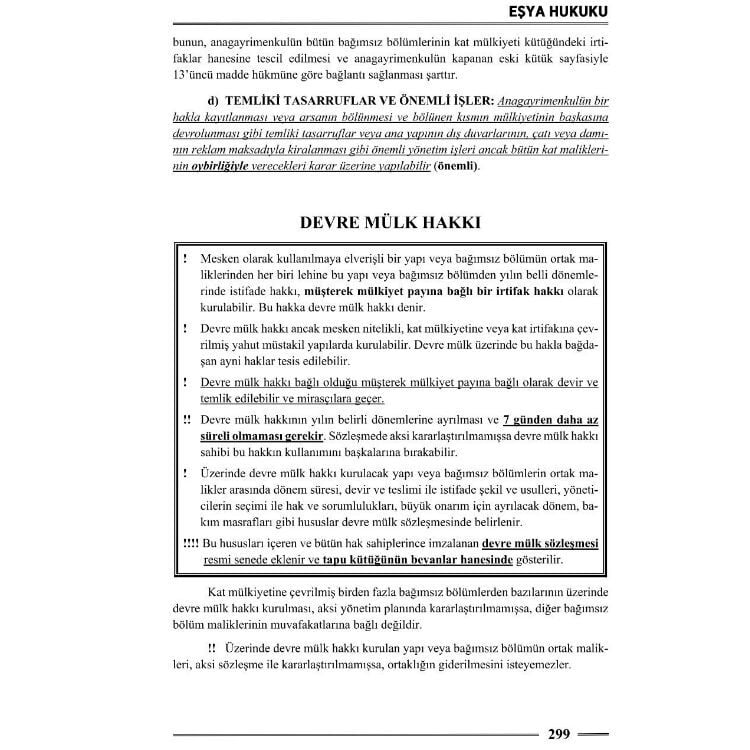 EŞYA HUKUKU

bunun, anagayrimenkulün bütün bağımsız bölümlerinin kat mülkiyeti kütüğündeki irtifaklar hanesine tescil edilmesi ve anagayrimenkulün kapanan eski kütük sayfasiyle 13'üncü madde hükmüne göre bağlantı sağlanması şarttır.

d) TEMLİKİ TASARRUFLAR VE ÖNEMLİ İŞLER: Anagayrimenkulün bir hakla kayıtlanması veya arsanın bölünmesi ve bölünen kısmın mülkiyetinin başkasına devrolunması gibi temliki tasarruflar veya ana yapının dış duvarlarının, çatı veya damının reklam maksadıyla kiralanması gibi önemli yönetim işleri ancak bütün kat maliklerinin oybirliğiyle verecekleri karar üzerine yapılabilir (önemli).

DEVRE MÜLK HAKKI

! Mesken olarak kullanılmaya elverişli bir yapı veya bağımsız bölümün ortak maliklerinden her biri lehine bu yapı veya bağımsız bölümden yılın belli dönemlerinde istifade hakkı, müşterek mülkiyet payına bağlı bir irtifak hakkı olarak kurulabilir. Bu hakka devre mülk hakkı denir.

! Devre mülk hakkı ancak mesken nitelikli, kat mülkiyetine veya kat irtifakına çevrilmiş yahut müstakil yapılarda kurulabilir. Devre mülk üzerinde bu hakla bağdaşan ayni haklar tesis edilebilir.

! Devre mülk hakkı bağlı olduğu müşterek mülkiyet payına bağlı olarak devir ve temlik edilebilir ve mirasçılara geçer.

!! Devre mülk hakkının yılın belirli dönemlerine ayrılması ve 7 günden daha az süreli olmaması gerekir. Sözleşmede aksi kararlaştırılmamışsa devre mülk hakkı sahibi bu hakkın kullanımını başkalarına bırakabilir.

! Üzerinde devre mülk hakkı kurulacak yapı veya bağımsız bölümlerin ortak malikler arasında dönem süresi, devir ve teslimi ile istifade şekil ve usulleri, yöneticilerin seçimi ile hak ve sorumlulukları, büyük onarım için ayrılacak dönem, bakım masrafları gibi hususlar devre mülk sözleşmesinde belirlenir.

!!!! Bu hususları içeren ve bütün hak sahiplerince imzalanan devre mülk sözleşmesi resmi senede eklenir ve tapu kütüğünün beyanlar hanesinde gösterilir.

Kat mülkiyetine çevrilmiş birden fazla bağımsız bölümlerden bazılarının üzerinde devre mülk hakkı kurulması, aksi yönetim planında kararlaştırılmamışsa, diğer bağımsız bölüm maliklerinin muvafakatlarına bağlı değildir.

!! Üzerinde devre mülk hakkı kurulan yapı veya bağımsız bölümün ortak malikleri, aksi sözleşme ile kararlaştırılmamışsa, ortaklığın giderilmesini isteyemezler.

299